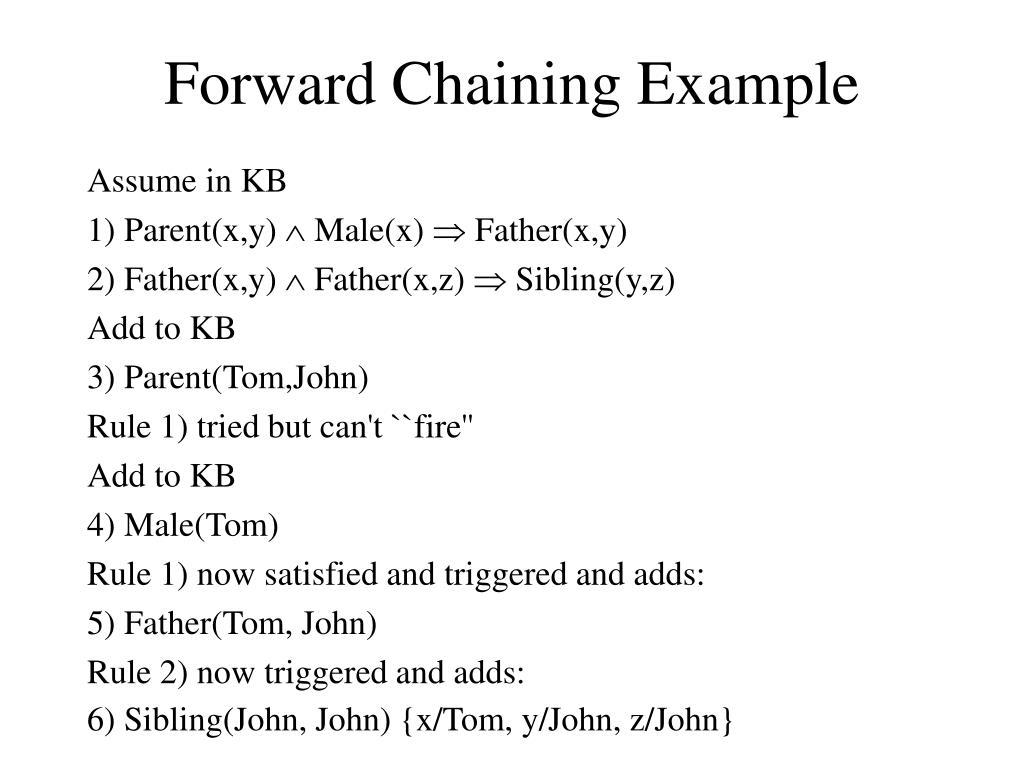 Forward Chaining Example

Assume in KB

1) Parent(x,y) $\wedge$ Male(x) $\Rightarrow$ Father(x,y)

2) Father(x,y) $\wedge$ Father(x,z) $\Rightarrow$ Sibling(y,z)

Add to KB

3) Parent(Tom,John)

Rule 1) tried but can't ``fire"

Add to KB

4) Male(Tom)

Rule 1) now satisfied and triggered and adds:

5) Father(Tom, John)

Rule 2) now triggered and adds:

6) Sibling(John, John) {x/Tom, y/John, z/John}